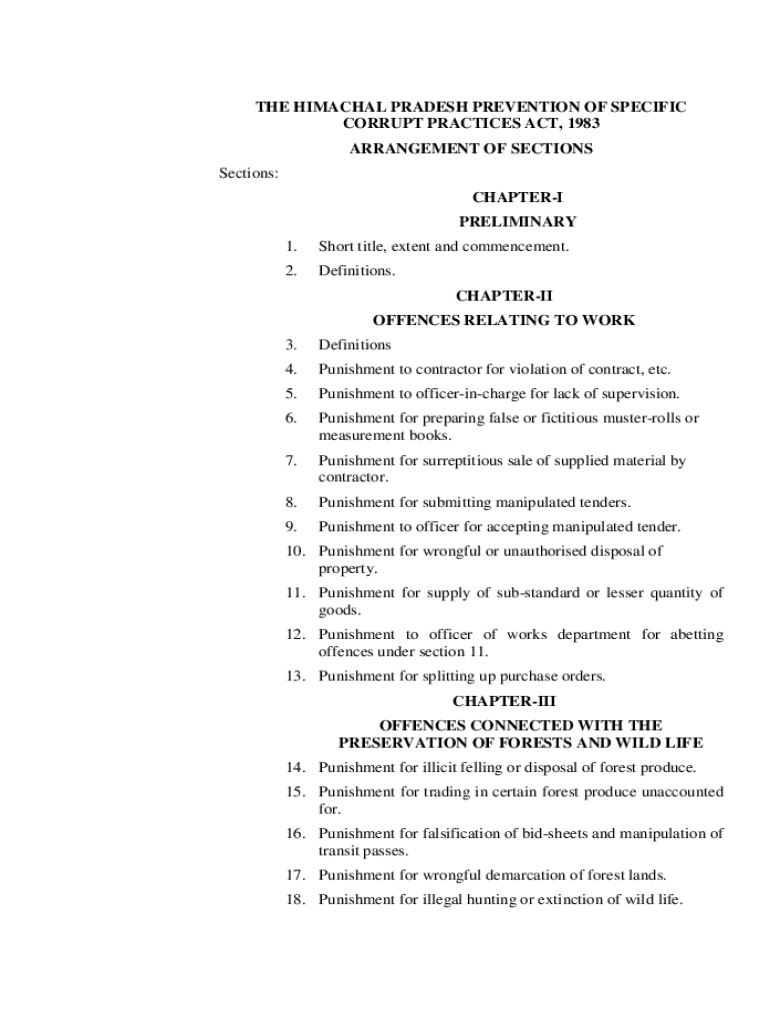 THE HIMACHAL PRADESH PREVENTION OF SPECIFIC CORRUPT PRACTICES ACT, 1983

ARRANGEMENT OF SECTIONS

Sections:

CHAPTER-I

PRELIMINARY

1. Short title, extent and commencement.

2. Definitions.

CHAPTER-II

OFFENCES RELATING TO WORK

3. Definitions

4. Punishment to contractor for violation of contract, etc.

5. Punishment to officer-in-charge for lack of supervision.

6. Punishment for preparing false or fictitious muster-rolls or measurement books.

7. Punishment for surreptitious sale of supplied material by contractor.

8. Punishment for submitting manipulated tenders.

9. Punishment to officer for accepting manipulated tender.

10. Punishment for wrongful or unauthorised disposal of property.

11. Punishment for supply of sub-standard or lesser quantity of goods.

12. Punishment to officer of works department for abetting offences under section 11.

13. Punishment for splitting up purchase orders.

CHAPTER-III

OFFENCES CONNECTED WITH THE PRESERVATION OF FORESTS AND WILD LIFE

14. Punishment for illicit felling or disposal of forest produce.

15. Punishment for trading in certain forest produce unaccounted for.

16. Punishment for falsification of bid-sheets and manipulation of transit passes.

17. Punishment for wrongful demarcation of forest lands.

18. Punishment for illegal hunting or extinction of wild life.